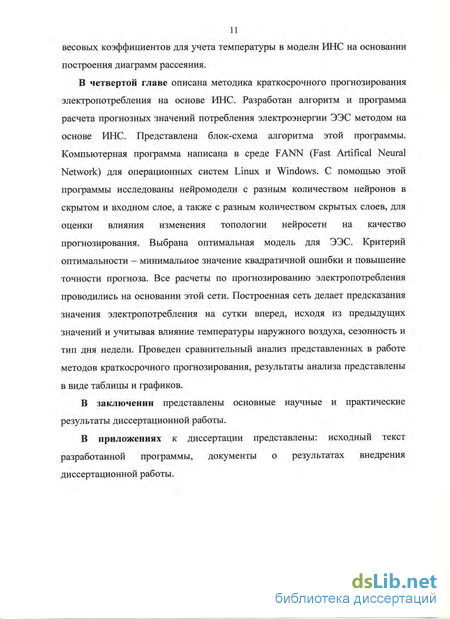 11

весовых коэффициентов для учета температуры в модели ИНС на основании построения диаграмм рассеяния.

В четвертой главе описана методика краткосрочного прогнозирования электропотребления на основе ИНС. Разработан алгоритм и программа расчета прогнозных значений потребления электроэнергии ЭЭС методом на основе ИНС. Представлена блок-схема алгоритма этой программы. Компьютерная программа написана в среде FANN (Fast Artifical Neural Network) для операционных систем Linux и Windows. С помощью этой программы исследованы нейромодели с разным количеством нейронов в скрытом и входном слое, а также с разным количеством скрытых слоев, для оценки влияния изменения топологии нейросети на качество прогнозирования. Выбрана оптимальная модель для ЭЭС. Критерий оптимальности – минимальное значение квадратичной ошибки и повышение точности прогноза. Все расчеты по прогнозированию электропотребления проводились на основании этой сети. Построенная сеть делает предсказания значения электропотребления на сутки вперед, исходя из предыдущих значений и учитывая влияние температуры наружного воздуха, сезонность и тип дня недели. Проведен сравнительный анализ представленных в работе методов краткосрочного прогнозирования, результаты анализа представлены в виде таблицы и графиков.

В заключении представлены основные научные и практические результаты диссертационной работы.

В приложениях к диссертации представлены: исходный текст разработанной программы, документы о результатах внедрения диссертационной работы.

dsLib.net
библиотека диссертаций